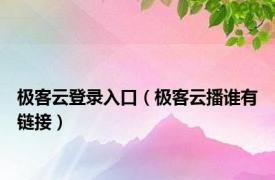 极客云登录入口（极客云播谁有链接）